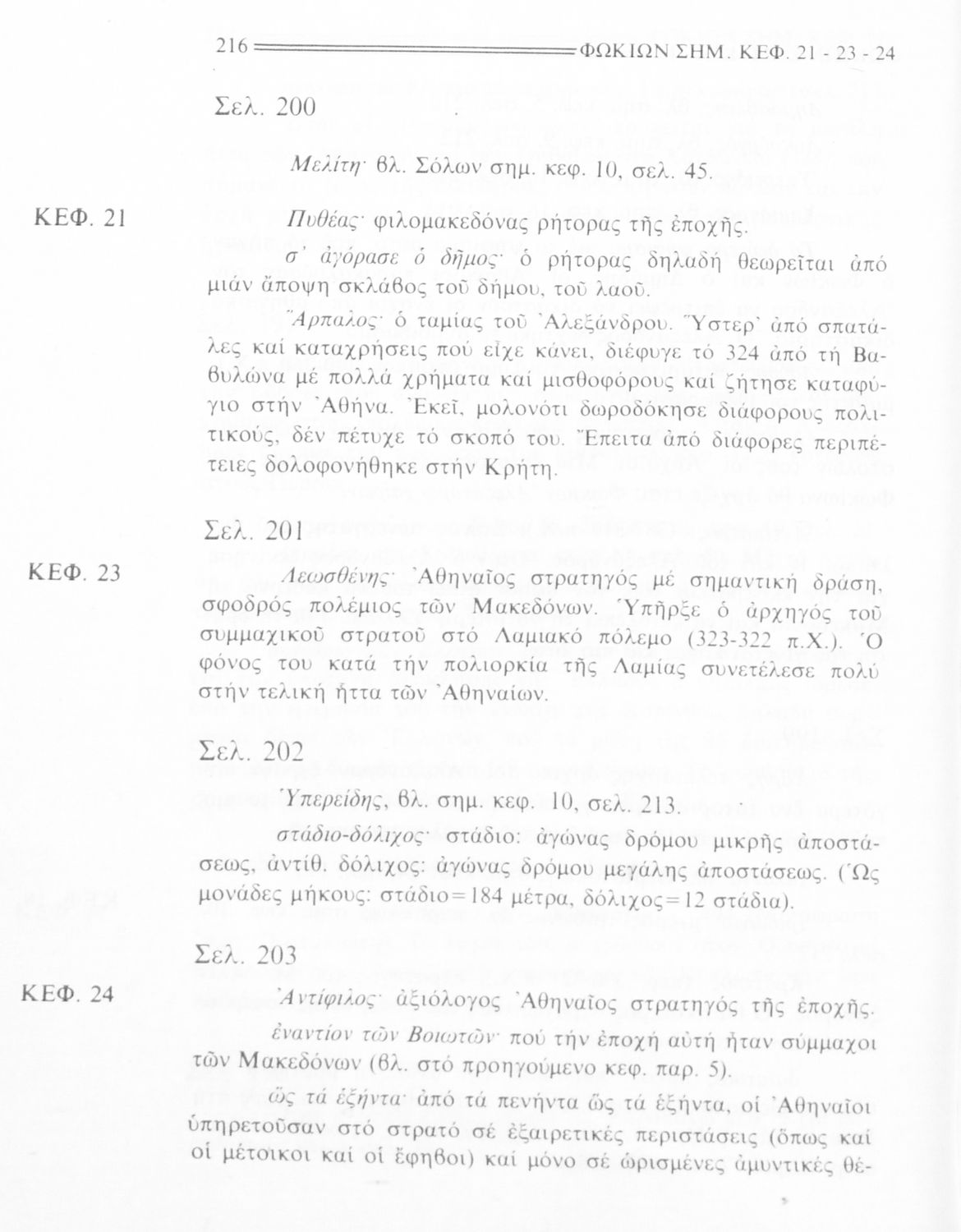 216 ΦΩΚΙΩΝ ΣΗΜ. ΚΕΦ. 21 - 23 - 24

Σελ. 200

Μελίτη· βλ. Σόλων σημ. κεφ. 10, σελ. 45.

ΚΕΦ. 21

Πυθέας· φιλομακεδόνας ρήτορας τῆς ἐποχῆς.

σ' ἀγόρασε ὁ δῆμος· ὁ ρήτορας δηλαδή θεωρεῖται ἀπό μιάν ἄποψη σκλάβος τοῦ δήμου, τοῦ λαοῦ.

Ἅρπαλος· ὁ ταμίας τοῦ Ἀλεξάνδρου. Ὕστερ' ἀπό σπατάλες καί καταχρήσεις πού εἶχε κάνει, διέφυγε τό 324 ἀπό τή Βαβυλώνα μέ πολλά χρήματα καί μισθοφόρους καί ζήτησε καταφύγιο στήν Ἀθήνα. Ἐκεῖ, μολονότι δωροδόκησε διάφορους πολιτικούς, δέν πέτυχε τό σκοπό του. Ἔπειτα ἀπό διάφορες περιπέτειες δολοφονήθηκε στήν Κρήτη.

Σελ. 201

ΚΕΦ. 23

Λεωσθένης· Ἀθηναῖος στρατηγός μέ σημαντική δράση, σφοδρός πολέμιος τῶν Μακεδόνων. Ὑπῆρξε ὁ ἀρχηγός τοῦ συμμαχικοῦ στρατοῦ στό Λαμιακό πόλεμο (323-322 π.Χ.). Ὁ φόνος του κατά τήν πολιορκία τῆς Λαμίας συνετέλεσε πολύ στήν τελική ἧττα τῶν Ἀθηναίων.

Σελ. 202

Ὑπερείδης, βλ. σημ. κεφ. 10, σελ. 213.

στάδιο-δόλιχος· στάδιο: ἀγώνας δρόμου μικρῆς ἀποστάσεως, ἀντίθ. δόλιχος: ἀγώνας δρόμου μεγάλης ἀποστάσεως. (Ὡς μονάδες μήκους: στάδιο=184 μέτρα, δόλιχος=12 στάδια).

Σελ. 203

ΚΕΦ. 24

Ἀντίφιλος· ἀξιόλογος Ἀθηναῖος στρατηγός τῆς ἐποχῆς.

ἐναντίον τῶν Βοιωτῶν· πού τήν ἐποχή αὐτή ἦταν σύμμαχοι τῶν Μακεδόνων (βλ. στό προηγούμενο κεφ. παρ. 5).

ὥς τά ἑξήντα· ἀπό τά πενήντα ὥς τά ἑξήντα, οἱ Ἀθηναῖοι ὑπηρετοῦσαν στό στρατό σέ ἐξαιρετικές περιστάσεις (ὅπως καί οἱ μέτοικοι καί οἱ ἔφηβοι) καί μόνο σέ ὡρισμένες ἀμυντικές θέ-